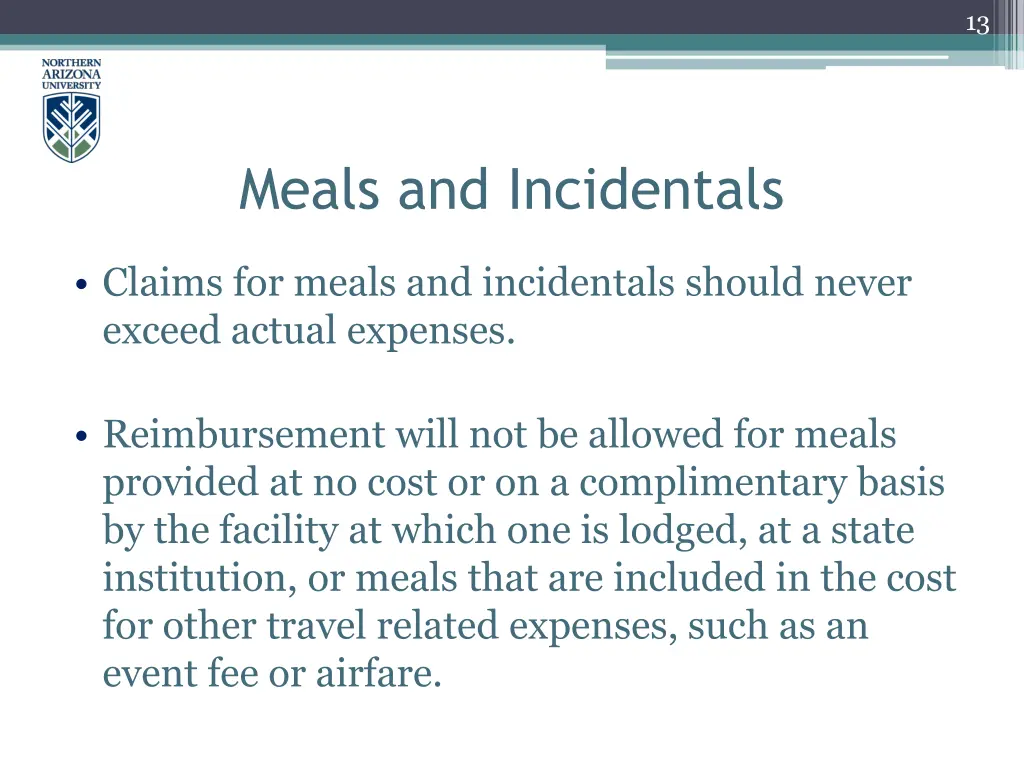 13

NORTHERN ARIZONA UNIVERSITY

Meals and Incidentals

• Claims for meals and incidentals should never exceed actual expenses.

• Reimbursement will not be allowed for meals provided at no cost or on a complimentary basis by the facility at which one is lodged, at a state institution, or meals that are included in the cost for other travel related expenses, such as an event fee or airfare.